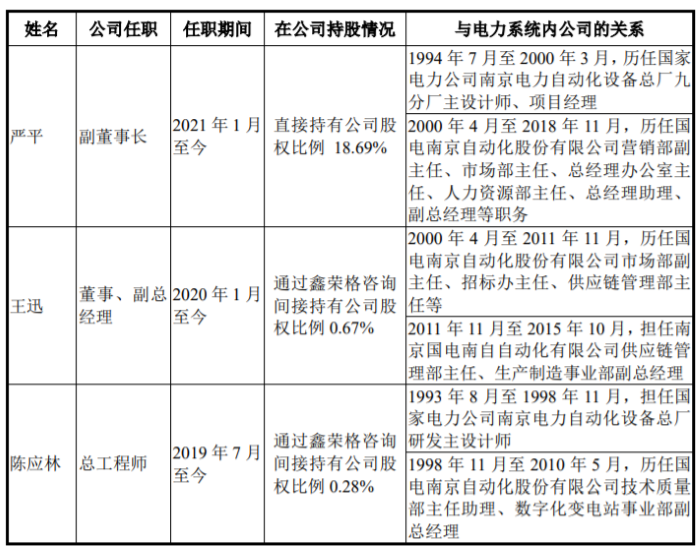 | 姓名 | 公司任职 | 任职期间 | 在公司持股情况 | 与电力系统内公司的关系 |
|---|---|---|---|---|
| 严平 | 副董事长 | 2021 年 1 月至今 | 直接持有公司股权比例 18.69% | 1994 年 7 月至 2000 年 3 月，历任国家电力公司南京电力自动化设备总厂九分厂主设计师、项目经理 |
| | | | | 2000 年 4 月至 2018 年 11 月，历任国电南京自动化股份有限公司营销部副主任、市场部主任、总经理办公室主任、人力资源部主任、总经理助理、副总经理等职务 |
| 王迅 | 董事、副总经理 | 2020 年 1 月至今 | 通过鑫荣格咨询间接持有公司股权比例 0.67% | 2000 年 4 月至 2011 年 11 月，历任国电南京自动化股份有限公司市场部副主任、招标办主任、供应链管理部主任等 |
| | | | | 2011 年 11 月至 2015 年 10 月，担任南京国电南自自动化有限公司供应链管理部主任、生产制造事业部副总经理 |
| 陈应林 | 总工程师 | 2019 年 7 月至今 | 通过鑫荣格咨询间接持有公司股权比例 0.28% | 1993 年 8 月至 1998 年 11 月，担任国家电力公司南京电力自动化设备总厂研发主设计师 |
| | | | | 1998 年 11 月至 2010 年 5 月，历任国电南京自动化股份有限公司技术质量部主任助理、数字化变电站事业部副总经理 |